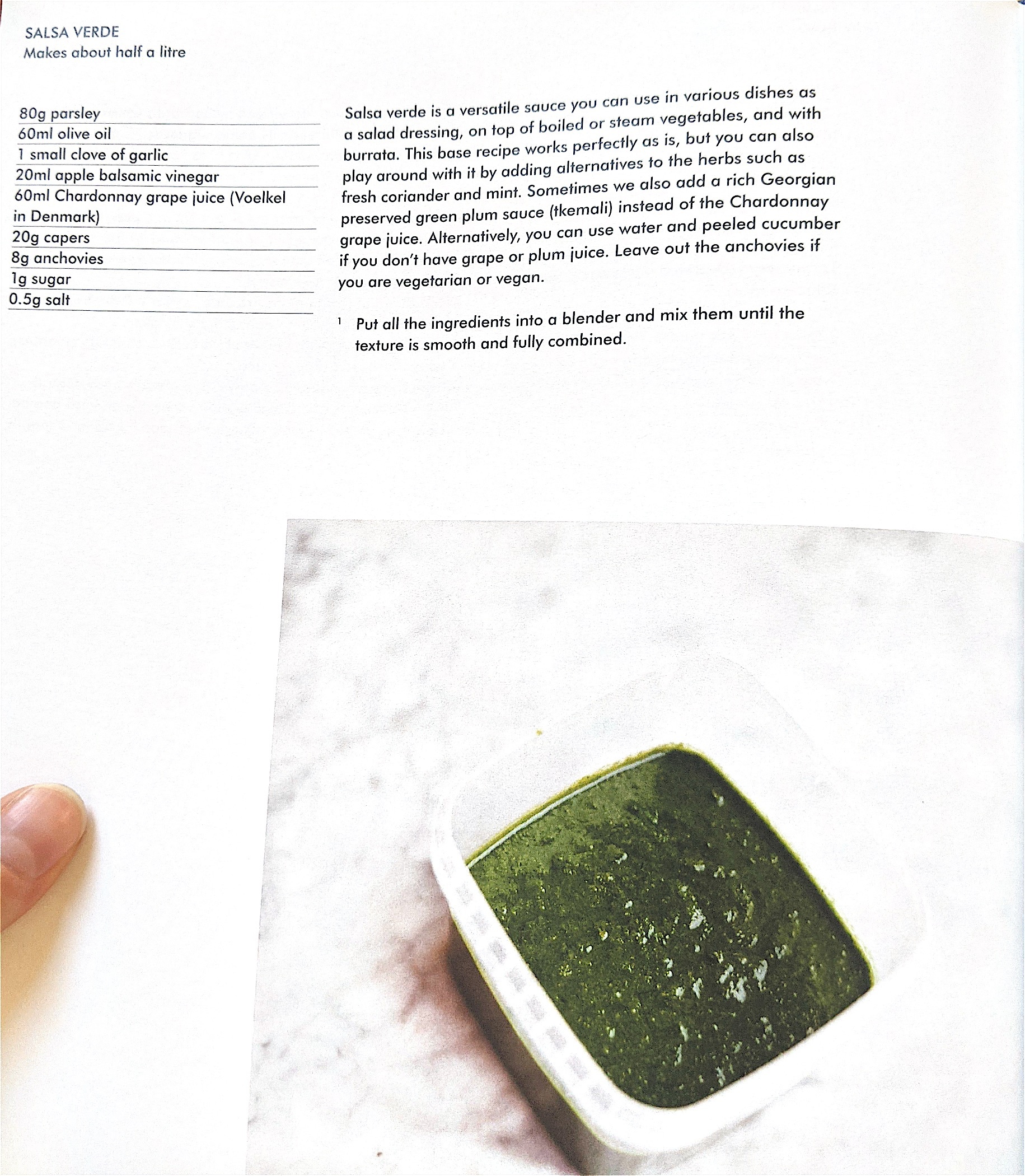 SALSA VERDE
Makes about half a litre

80g parsley
60ml olive oil
1 small clove of garlic
20ml apple balsamic vinegar
60ml Chardonnay grape juice (Voelkel in Denmark)
20g capers
8g anchovies
1g sugar
0.5g salt

Salsa verde is a versatile sauce you can use in various dishes as a salad dressing, on top of boiled or steam vegetables, and with burrata. This base recipe works perfectly as is, but you can also play around with it by adding alternatives to the herbs such as fresh coriander and mint. Sometimes we also add a rich Georgian preserved green plum sauce (tkemali) instead of the Chardonnay grape juice. Alternatively, you can use water and peeled cucumber if you don't have grape or plum juice. Leave out the anchovies if you are vegetarian or vegan.

1 Put all the ingredients into a blender and mix them until the texture is smooth and fully combined.